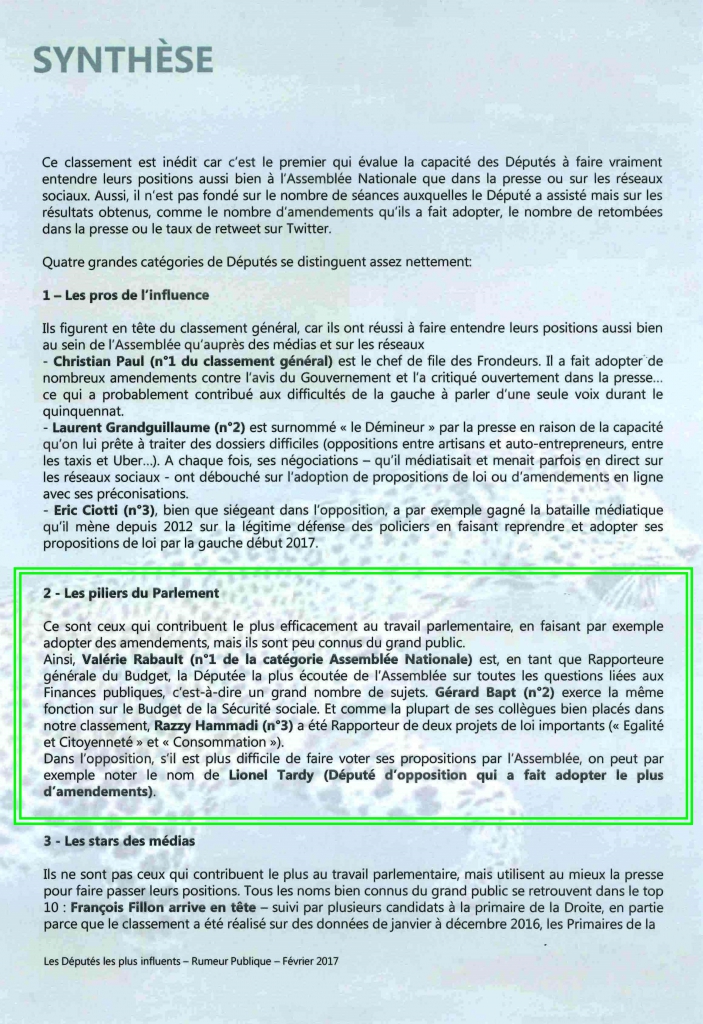 SYNTHÈSE

Ce classement est inédit car c'est le premier qui évalue la capacité des Députés à faire vraiment entendre leurs positions aussi bien à l'Assemblée Nationale que dans la presse ou sur les réseaux sociaux. Aussi, il n'est pas fondé sur le nombre de séances auxquelles le Député a assisté mais sur les résultats obtenus, comme le nombre d'amendements qu'ils a fait adopter, le nombre de retombées dans la presse ou le taux de retweet sur Twitter.

Quatre grandes catégories de Députés se distinguent assez nettement:

1 – Les pros de l'influence

Ils figurent en tête du classement général, car ils ont réussi à faire entendre leurs positions aussi bien au sein de l'Assemblée qu'auprès des médias et sur les réseaux
- Christian Paul (n°1 du classement général) est le chef de file des Frondeurs. Il a fait adopter de nombreux amendements contre l'avis du Gouvernement et l'a critiqué ouvertement dans la presse... ce qui a probablement contribué aux difficultés de la gauche à parler d'une seule voix durant le quinquennat.
- Laurent Grandguillaume (n°2) est surnommé « le Démineur » par la presse en raison de la capacité qu'on lui prête à traiter des dossiers difficiles (oppositions entre artisans et auto-entrepreneurs, entre les taxis et Uber...). A chaque fois, ses négociations – qu'il médiatisait et menait parfois en direct sur les réseaux sociaux - ont débouché sur l'adoption de propositions de loi ou d'amendements en ligne avec ses préconisations.
- Eric Ciotti (n°3), bien que siégeant dans l'opposition, a par exemple gagné la bataille médiatique qu'il mène depuis 2012 sur la légitime défense des policiers en faisant reprendre et adopter ses propositions de loi par la gauche début 2017.

2 - Les piliers du Parlement

Ce sont ceux qui contribuent le plus efficacement au travail parlementaire, en faisant par exemple adopter des amendements, mais ils sont peu connus du grand public.
Ainsi, Valérie Rabault (n°1 de la catégorie Assemblée Nationale) est, en tant que Rapporteure générale du Budget, la Députée la plus écoutée de l'Assemblée sur toutes les questions liées aux Finances publiques, c'est-à-dire un grand nombre de sujets. Gérard Bapt (n°2) exerce la même fonction sur le Budget de la Sécurité sociale. Et comme la plupart de ses collègues bien placés dans notre classement, Razzy Hammadi (n°3) a été Rapporteur de deux projets de loi importants (« Egalité et Citoyenneté » et « Consommation »).
Dans l'opposition, s'il est plus difficile de faire voter ses propositions par l'Assemblée, on peut par exemple noter le nom de Lionel Tardy (Député d'opposition qui a fait adopter le plus d'amendements).

3 - Les stars des médias

Ils ne sont pas ceux qui contribuent le plus au travail parlementaire, mais utilisent au mieux la presse pour faire passer leurs positions. Tous les noms bien connus du grand public se retrouvent dans le top 10 : François Fillon arrive en tête – suivi par plusieurs candidats à la primaire de la Droite, en partie parce que le classement a été réalisé sur des données de janvier à décembre 2016, les Primaires de la

Les Députés les plus influents – Rumeur Publique – Février 2017